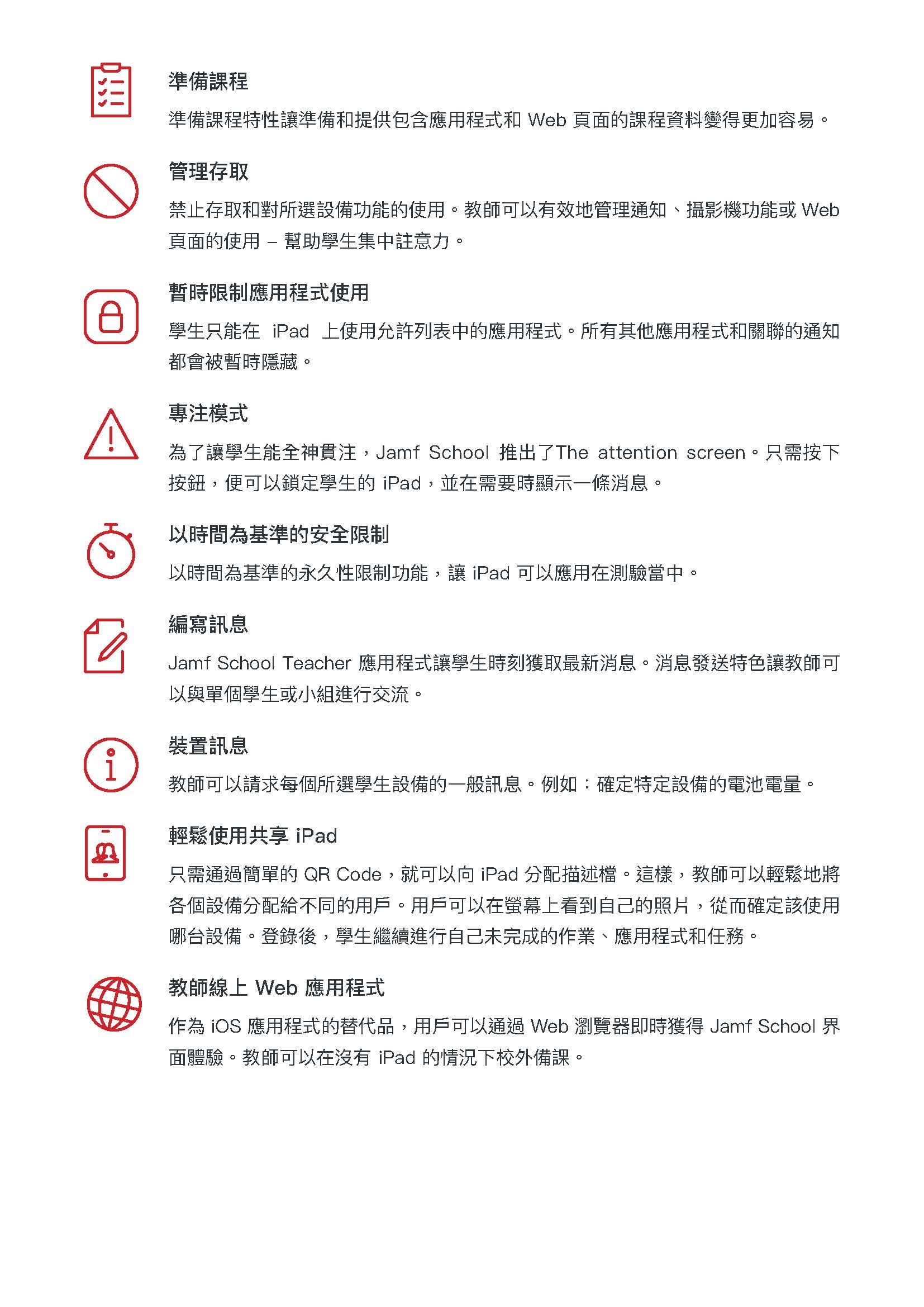 準備課程

準備課程特性讓準備和提供包含應用程式和 Web 頁面的課程資料變得更加容易。

管理存取

禁止存取和對所選設備功能的使用。教師可以有效地管理通知、攝影機功能或 Web 頁面的使用 – 幫助學生集中註意力。

暫時限制應用程式使用

學生只能在 iPad 上使用允許列表中的應用程式。所有其他應用程式和關聯的通知都會被暫時隱藏。

專注模式

為了讓學生能全神貫注，Jamf School 推出了The attention screen。只需按下按鈕，便可以鎖定學生的 iPad，並在需要時顯示一條消息。

以時間為基準的安全限制

以時間為基準的永久性限制功能，讓 iPad 可以應用在測驗當中。

編寫訊息

Jamf School Teacher 應用程式讓學生時刻獲取最新消息。消息發送特色讓教師可以與單個學生或小組進行交流。

裝置訊息

教師可以請求每個所選學生設備的一般訊息。例如：確定特定設備的電池電量。

輕鬆使用共享 iPad

只需通過簡單的 QR Code，就可以向 iPad 分配描述檔。這樣，教師可以輕鬆地將各個設備分配給不同的用戶。用戶可以在螢幕上看到自己的照片，從而確定該使用哪台設備。登錄後，學生繼續進行自己未完成的作業、應用程式和任務。

教師線上 Web 應用程式

作為 iOS 應用程式的替代品，用戶可以通過 Web 瀏覽器即時獲得 Jamf School 界面體驗。教師可以在沒有 iPad 的情況下校外備課。